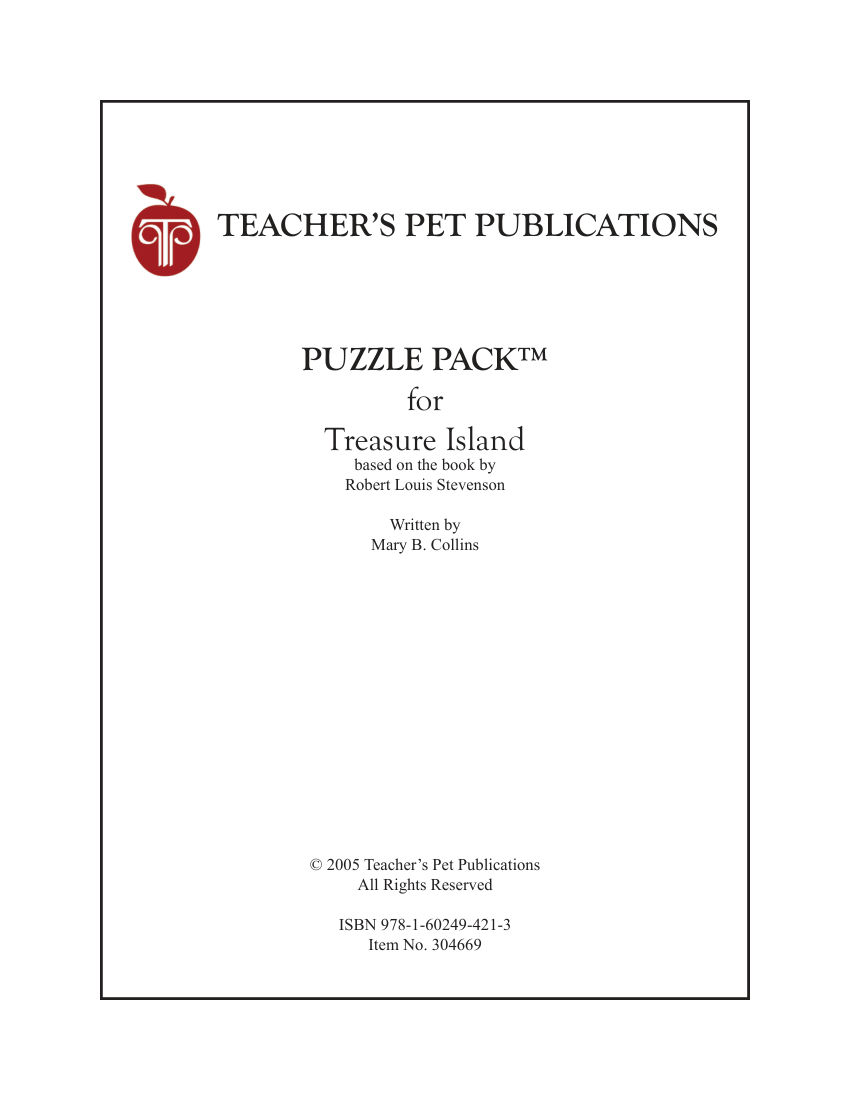 TEACHER'S PET PUBLICATIONS

PUZZLE PACK™
for
Treasure Island
based on the book by
Robert Louis Stevenson

Written by
Mary B. Collins

© 2005 Teacher's Pet Publications
All Rights Reserved

ISBN 978-1-60249-421-3
Item No. 304669